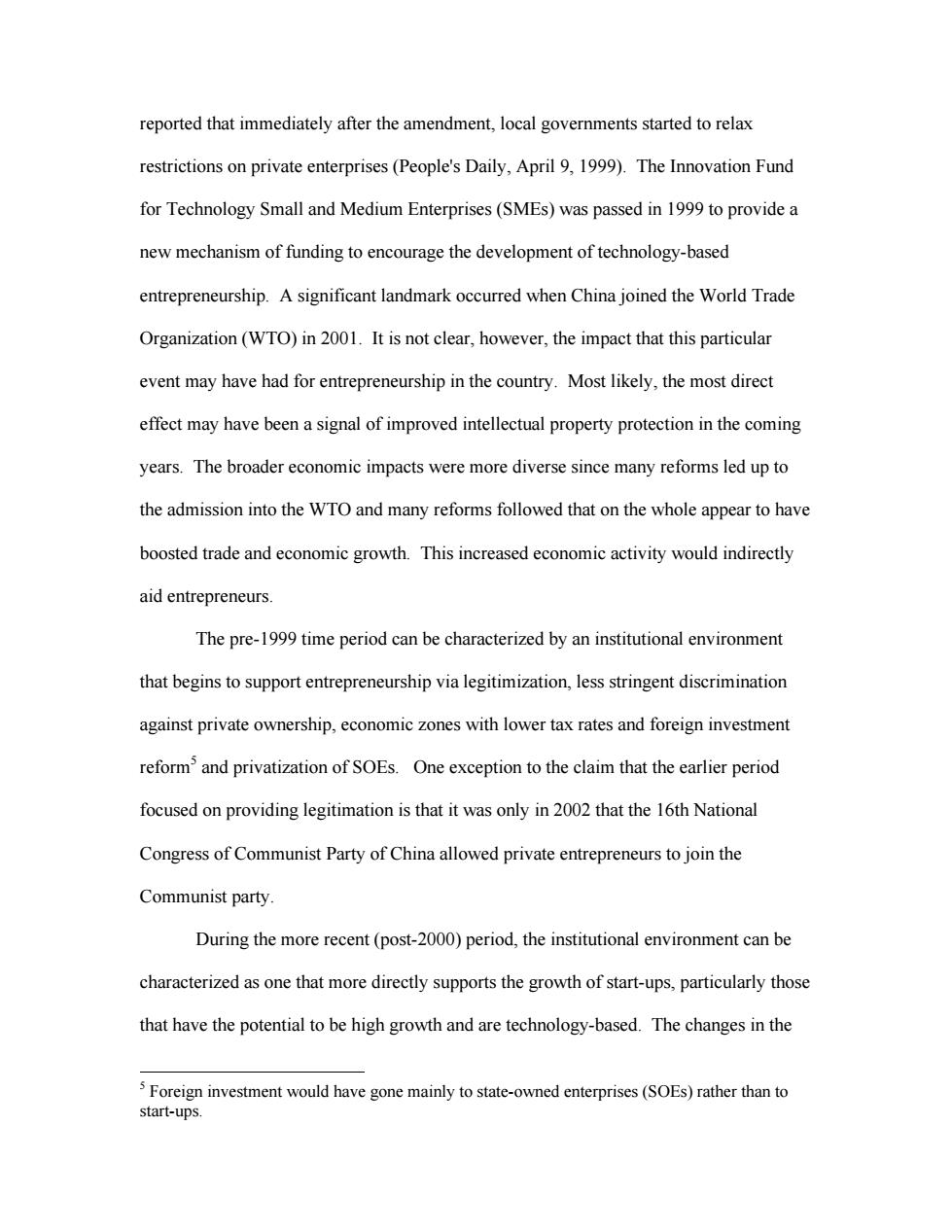 reported that immediately after the amendment, local governments started to relax restrictions on private enterprises (People's Daily, April 9, 1999). The Innovation Fund for Technology Small and Medium Enterprises (SMEs) was passed in 1999 to provide a new mechanism of funding to encourage the development of technology-based entrepreneurship. A significant landmark occurred when China joined the World Trade Organization (WTO) in 2001. It is not clear, however, the impact that this particular event may have had for entrepreneurship in the country. Most likely, the most direct effect may have been a signal of improved intellectual property protection in the coming years. The broader economic impacts were more diverse since many reforms led up to the admission into the WTO and many reforms followed that on the whole appear to have boosted trade and economic growth. This increased economic activity would indirectly aid entrepreneurs.

The pre-1999 time period can be characterized by an institutional environment that begins to support entrepreneurship via legitimization, less stringent discrimination against private ownership, economic zones with lower tax rates and foreign investment reform$^5$ and privatization of SOEs. One exception to the claim that the earlier period focused on providing legitimation is that it was only in 2002 that the 16th National Congress of Communist Party of China allowed private entrepreneurs to join the Communist party.

During the more recent (post-2000) period, the institutional environment can be characterized as one that more directly supports the growth of start-ups, particularly those that have the potential to be high growth and are technology-based. The changes in the

$^5$ Foreign investment would have gone mainly to state-owned enterprises (SOEs) rather than to start-ups.